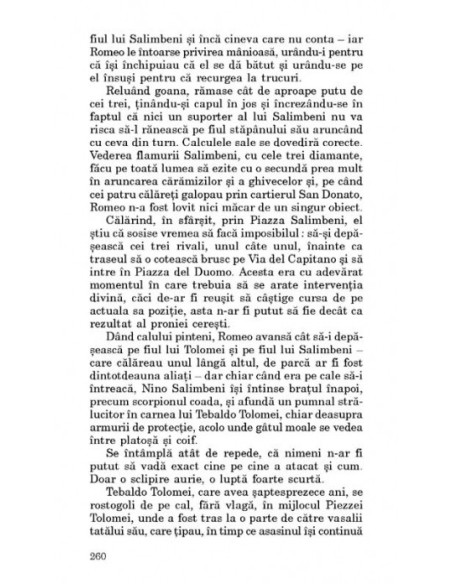 fiul lui Salimbeni și încă cineva care nu conta – iar Romeo le întoarse privirea mânioasă, urându-i pentru că își închipuiau că el se dă bătut și urându-se pe el însuși pentru că recurgea la trucuri.

Reluând goana, rămase cât de aproape putu de cei trei, ținându-și capul în jos și încrezându-se în faptul că nici un suporter al lui Salimbeni nu va risca să-l rănească pe fiul stăpânului său aruncând cu ceva din turn. Calculele sale se dovediră corecte. Vederea flamurii Salimbeni, cu cele trei diamante, făcu pe toată lumea să ezite cu o secundă prea mult în aruncarea cărămizilor și a ghivecelor și, pe când cei patru călăreți galopau prin cartierul San Donato, Romeo n-a fost lovit nici măcar de un singur obiect.

Călărind, în sfârșit, prin Piazza Salimbeni, el știu că sosise vremea să facă imposibilul : să-și depășească cei trei rivali, unul câte unul, înainte ca traseul să o cotească brusc pe Via del Capitano și să intre în Piazza del Duomo. Acesta era cu adevărat momentul în care trebuia să se arate intervenția divină, căci de-ar fi reușit să câștige cursa de pe actuala sa poziție, asta n-ar fi putut să fie decât ca rezultat al proniei cerești.

Dând calului pinteni, Romeo avansă cât să-i depășească pe fiul lui Tolomei și pe fiul lui Salimbeni – care călăreau unul lângă altul, de parcă ar fi fost dintotdeauna aliați – dar chiar când era pe cale să-i întreacă, Nino Salimbeni își întinse brațul înapoi, precum scorpionul coada, și afundă un pumnal strălucitor în carnea lui Tebaldo Tolomei, chiar deasupra armurii de protecție, acolo unde gâtul moale se vedea între platoșă și coif.

Se întâmplă atât de repede, că nimeni n-ar fi putut să vadă exact cine pe cine a atacat și cum. Doar o sclipire aurie, o luptă foarte scurtă.

Tebaldo Tolomei, care avea șaptesprezece ani, se rostogoli de pe cal, fără vlagă, în mijlocul Piezzei Tolomei, unde a fost tras la o parte de către vasalii tatălui său, care țipau, în timp ce asasinul își continuă

260